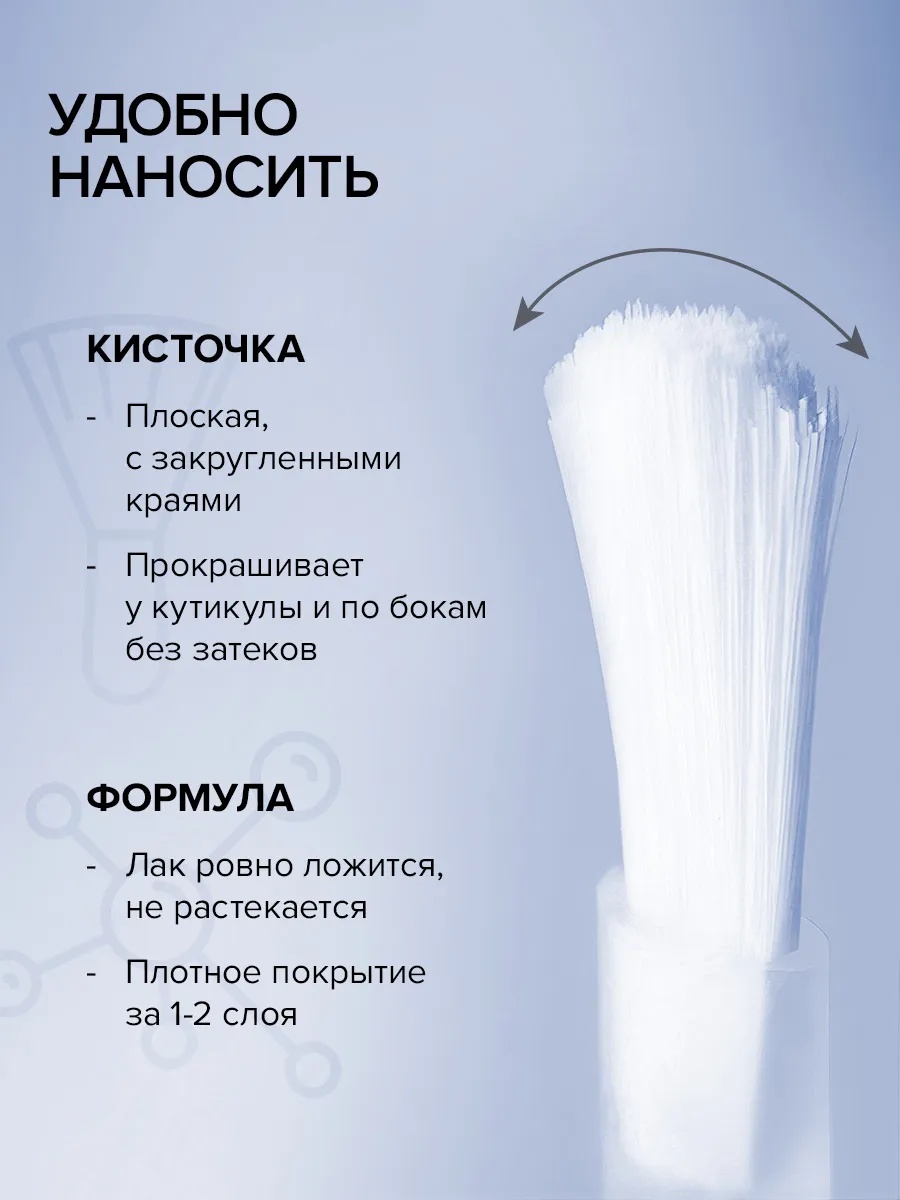 УДОБНО НАНОСИТЬ

КИСТОЧКА

- Плоская, с закругленными краями

- Прокрашивает у кутикулы и по бокам без затеков

ФОРМУЛА

- Лак ровно ложится, не растекается

- Плотное покрытие за 1-2 слоя